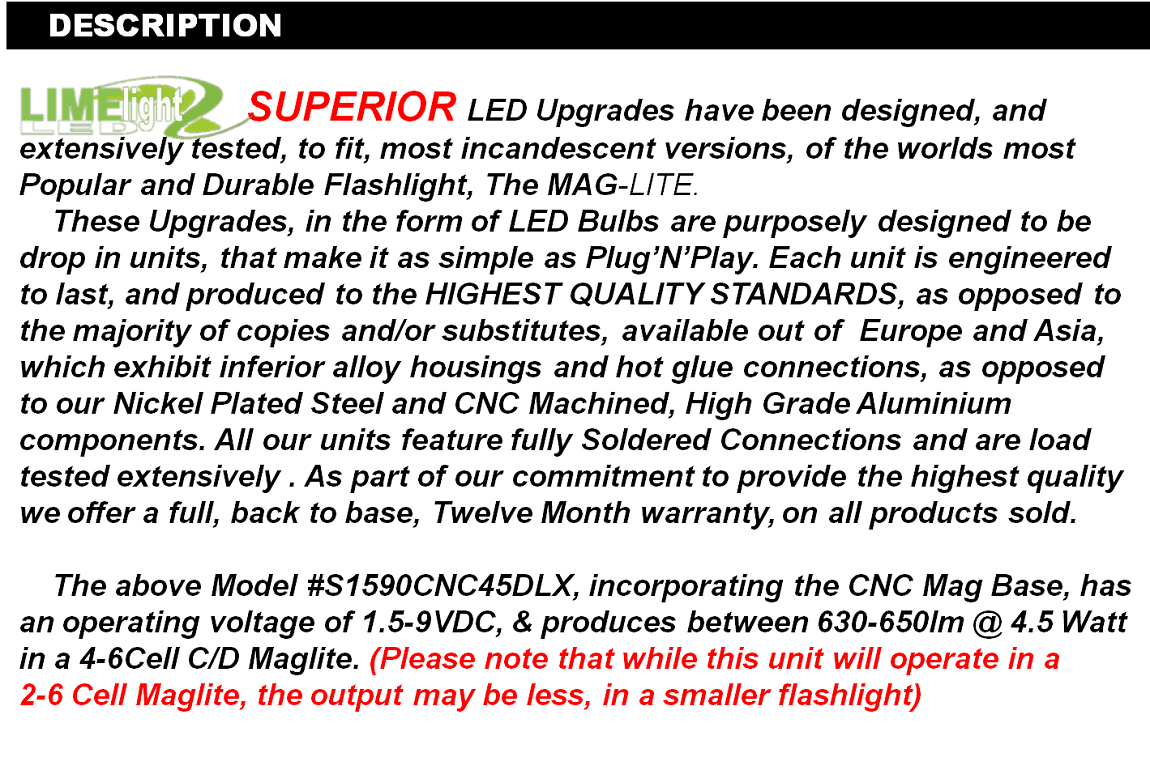 DESCRIPTION

LIMElight LED SUPERIOR LED Upgrades have been designed, and extensively tested, to fit, most incandescent versions, of the worlds most Popular and Durable Flashlight, The MAG-LITE.

These Upgrades, in the form of LED Bulbs are purposely designed to be drop in units, that make it as simple as Plug'N'Play. Each unit is engineered to last, and produced to the HIGHEST QUALITY STANDARDS, as opposed to the majority of copies and/or substitutes, available out of Europe and Asia, which exhibit inferior alloy housings and hot glue connections, as opposed to our Nickel Plated Steel and CNC Machined, High Grade Aluminium components. All our units feature fully Soldered Connections and are load tested extensively . As part of our commitment to provide the highest quality we offer a full, back to base, Twelve Month warranty, on all products sold.

The above Model #S1590CNC45DLX, incorporating the CNC Mag Base, has an operating voltage of 1.5-9VDC, & produces between 630-650lm @ 4.5 Watt in a 4-6Cell C/D Maglite. (Please note that while this unit will operate in a 2-6 Cell Maglite, the output may be less, in a smaller flashlight)